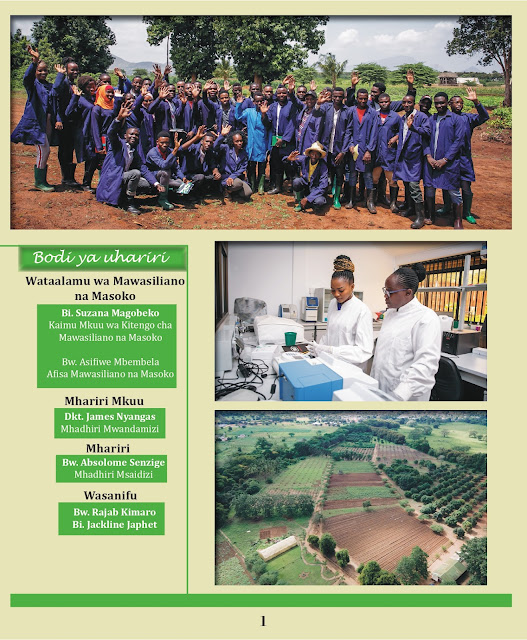 Bodi ya uhariri

Wataalamu wa Mawasiliano na Masoko

Bi. Suzana Magobeko
Kaimu Mkuu wa Kitengo cha Mawasiliano na Masoko

Bw. Asifiwe Mbembela
Afisa Mawasiliano na Masoko

Mhariri Mkuu

Dkt. James Nyangas
Mhadhiri Mwandamizi

Mhariri

Bw. Absolome Senzige
Mhadhiri Msaidizi

Wasanifu

Bw. Rajab Kimaro
Bi. Jackline Japhet

1